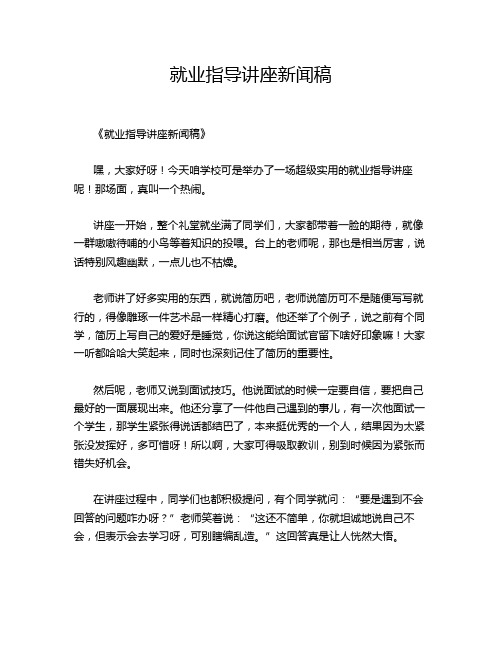 就业指导讲座新闻稿

《就业指导讲座新闻稿》

嘿，大家好呀！今天咱学校可是举办了一场超级实用的就业指导讲座呢！那场面，真叫一个热闹。

讲座一开始，整个礼堂就坐满了同学们，大家都带着一脸的期待，就像一群嗷嗷待哺的小鸟等着知识的投喂。台上的老师呢，那也是相当厉害，说话特别风趣幽默，一点儿也不枯燥。

老师讲了好多实用的东西，就说简历吧，老师说简历可不是随便写写就行的，得像雕琢一件艺术品一样精心打磨。他还举了个例子，说之前有个同学，简历上写自己的爱好是睡觉，你说这能给面试官留下啥好印象嘛！大家一听都哈哈大笑起来，同时也深刻记住了简历的重要性。

然后呢，老师又说到面试技巧。他说面试的时候一定要自信，要把自己最好的一面展现出来。他还分享了一件他自己遇到的事儿，有一次他面试一个学生，那学生紧张得说话都结巴了，本来挺优秀的一个人，结果因为太紧张没发挥好，多可惜呀！所以啊，大家可得吸取教训，别到时候因为紧张而错失好机会。

在讲座过程中，同学们也都积极提问，有个同学就问：“要是遇到不会回答的问题咋办呀？”老师笑着说：“这还不简单，你就坦诚地说自己不会，但表示会去学习呀，可别瞎编乱造。”这回答真是让人恍然大悟。